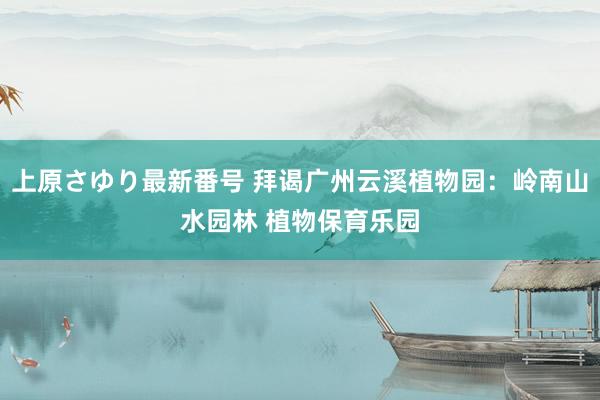 上原さゆり最新番号 拜谒广州云溪植物园：岭南山水园林 植物保育乐园